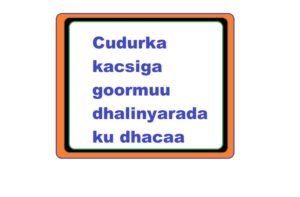 Cudurka kacsiga goormuu dhalinyarada ku dhacaa